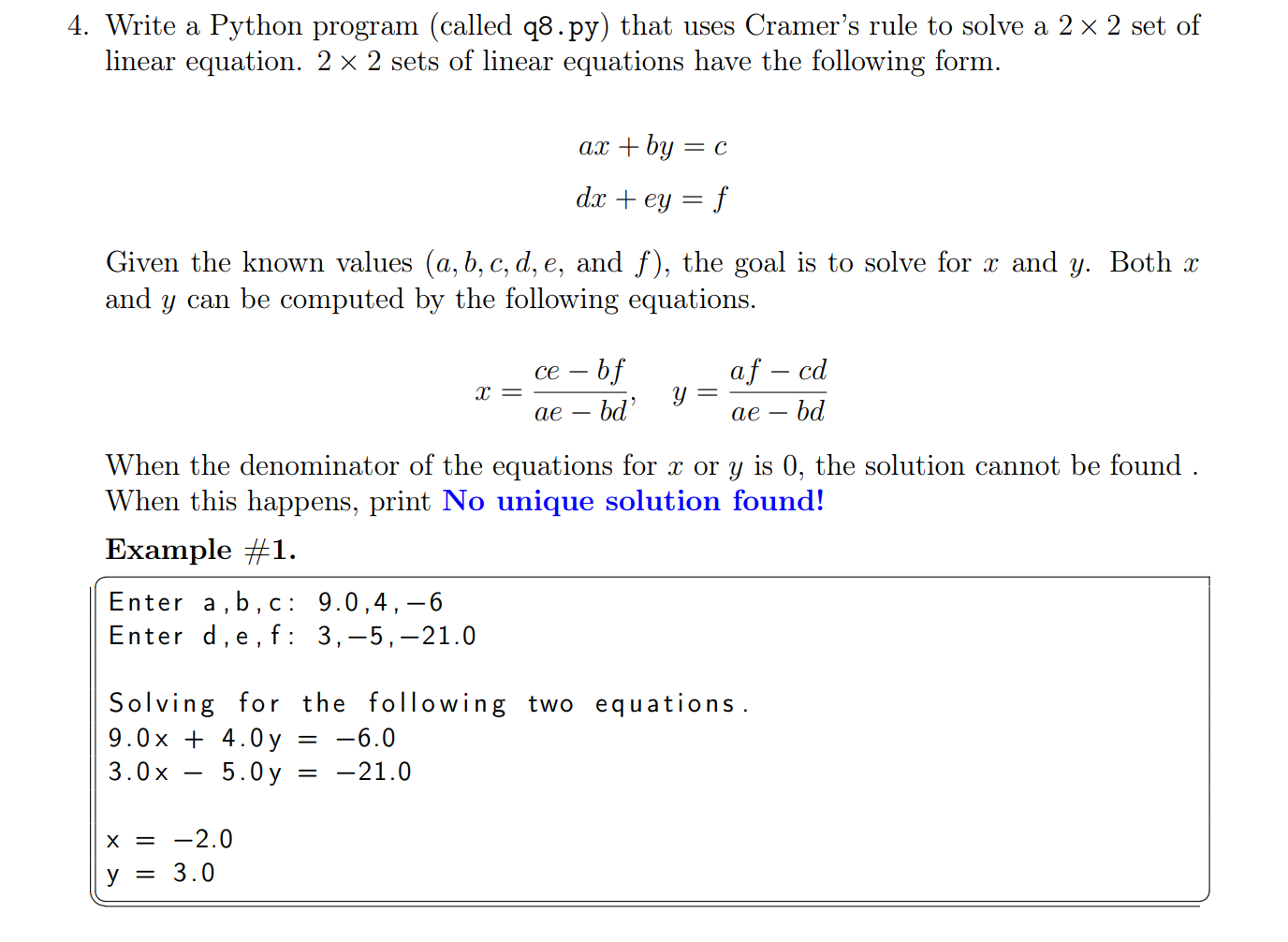 4. Write a Python program (called q8.py) that uses Cramer's rule to solve a $2 \times 2$ set of linear equation. $2 \times 2$ sets of linear equations have the following form.

$ax + by = c$

$dx + ey = f$

Given the known values ($a, b, c, d, e,$ and $f$), the goal is to solve for $x$ and $y$. Both $x$ and $y$ can be computed by the following equations.

$x = \frac{ce - bf}{ae - bd}, \quad y = \frac{af - cd}{ae - bd}$

When the denominator of the equations for $x$ or $y$ is 0, the solution cannot be found . When this happens, print No unique solution found!

Example #1.

Enter a,b,c: 9.0,4,−6
Enter d,e,f: 3,−5,−21.0

Solving for the following two equations.
9.0x + 4.0y = −6.0
3.0x − 5.0y = −21.0

x = −2.0
y = 3.0